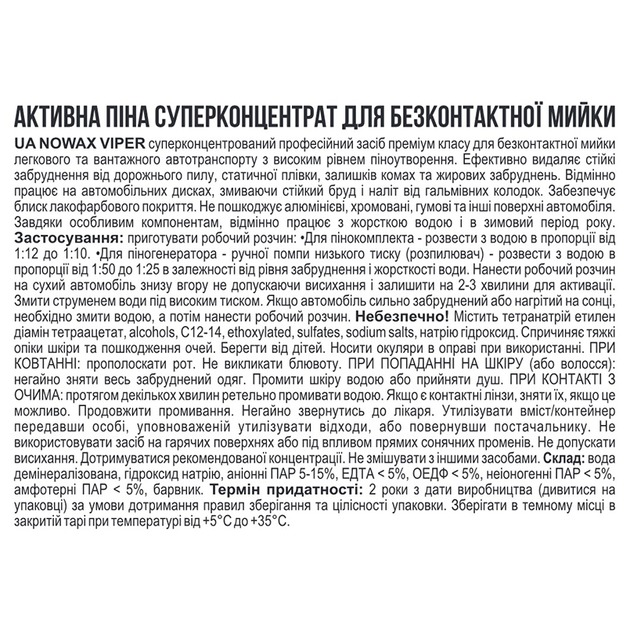 АКТИВНА ПІНА СУПЕРКОНЦЕНТРАТ ДЛЯ БЕЗКОНТАКТНОЇ МИЙКИ

UA NOWAX VIPER суперконцентрований професійний засіб преміум класу для безконтактної мийки легкового та вантажного автотранспорту з високим рівнем піноутворення. Ефективно видаляє стійкі забруднення від дорожнього пилу, статичної плівки, залишків комах та жирових забруднень. Відмінно працює на автомобільних дисках, змиваючи стійкий бруд і наліт від гальмівних колодок. Забезпечує блиск лакофарбового покриття. Не пошкоджує алюмінієві, хромовані, гумові та інші поверхні автомобіля. Завдяки особливим компонентам, відмінно працює з жорсткою водою і в зимовий період року. Застосування: приготувати робочий розчин: •Для пінокомплекта - розвести з водою в пропорції від 1:12 до 1:10. •Для піногенератора - ручної помпи низького тиску (розпилювач) - розвести з водою в пропорції від 1:50 до 1:25 в залежності від рівня забруднення і жорсткості води. Нанести робочий розчин на сухий автомобіль знизу вгору не допускаючи висихання і залишити на 2-3 хвилини для активації. Змити струменем води під високим тиском. Якщо автомобіль сильно забруднений або нагрітий на сонці, необхідно змити водою, а потім нанести робочий розчин. Небезпечно! Містить тетранатрій етилен діамін тетраацетат, alcohols, C12-14, ethoxylated, sulfates, sodium salts, натрію гідроксид. Спричиняє тяжкі опіки шкіри та пошкодження очей. Берегти від дітей. Носити окуляри в оправі при використанні. ПРИ КОВТАННІ: прополоскати рот. Не викликати блювоту. ПРИ ПОПАДАННІ НА ШКІРУ (або волосся): негайно зняти весь забруднений одяг. Промити шкіру водою або прийняти душ. ПРИ КОНТАКТІ З ОЧИМА: протягом декількох хвилин ретельно промивати водою. Якщо є контактні лінзи, зняти їх, якщо це можливо. Продовжити промивання. Негайно звернутись до лікаря. Утилізувати вміст/контейнер передавши особі, уповноваженій утилізувати відходи, або повернувши постачальнику. Не використовувати засіб на гарячих поверхнях або під впливом прямих сонячних променів. Не допускати висихання. Дотримуватися рекомендованої концентрації. Не змішувати з іншими засобами. Склад: вода демінералізована, гідроксид натрію, аніонні ПАР 5-15%, ЕДТА < 5%, ОЕДФ < 5%, неіоногенні ПАР < 5%, амфотерні ПАР < 5%, барвник. Термін придатності: 2 роки з дати виробництва (дивитися на упаковці) за умови дотримання правил зберігання та цілісності упаковки. Зберігати в темному місці в закритій тарі при температурі від +5°C до +35°C.